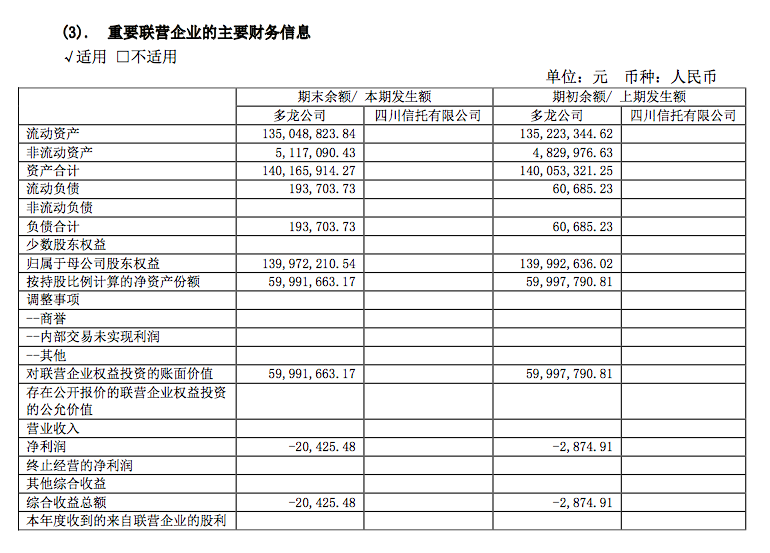 (3). 重要联营企业的主要财务信息

√适用 □不适用

单位：元 币种：人民币

| | 期末余额/ 本期发生额 | | 期初余额/ 上期发生额 | |
|---|---|---|---|---|
| | 多龙公司 | 四川信托有限公司 | 多龙公司 | 四川信托有限公司 |
| 流动资产 | 135,048,823.84 | | 135,223,344.62 | |
| 非流动资产 | 5,117,090.43 | | 4,829,976.63 | |
| 资产合计 | 140,165,914.27 | | 140,053,321.25 | |
| 流动负债 | 193,703.73 | | 60,685.23 | |
| 非流动负债 | | | | |
| 负债合计 | 193,703.73 | | 60,685.23 | |
| 少数股东权益 | | | | |
| 归属于母公司股东权益 | 139,972,210.54 | | 139,992,636.02 | |
| 按持股比例计算的净资产份额 | 59,991,663.17 | | 59,997,790.81 | |
| 调整事项 | | | | |
| --商誉 | | | | |
| --内部交易未实现利润 | | | | |
| --其他 | | | | |
| 对联营企业权益投资的账面价值 | 59,991,663.17 | | 59,997,790.81 | |
| 存在公开报价的联营企业权益投资的公允价值 | | | | |
| 营业收入 | | | | |
| 净利润 | -20,425.48 | | -2,874.91 | |
| 终止经营的净利润 | | | | |
| 其他综合收益 | | | | |
| 综合收益总额 | -20,425.48 | | -2,874.91 | |
| 本年度收到的来自联营企业的股利 | | | | |